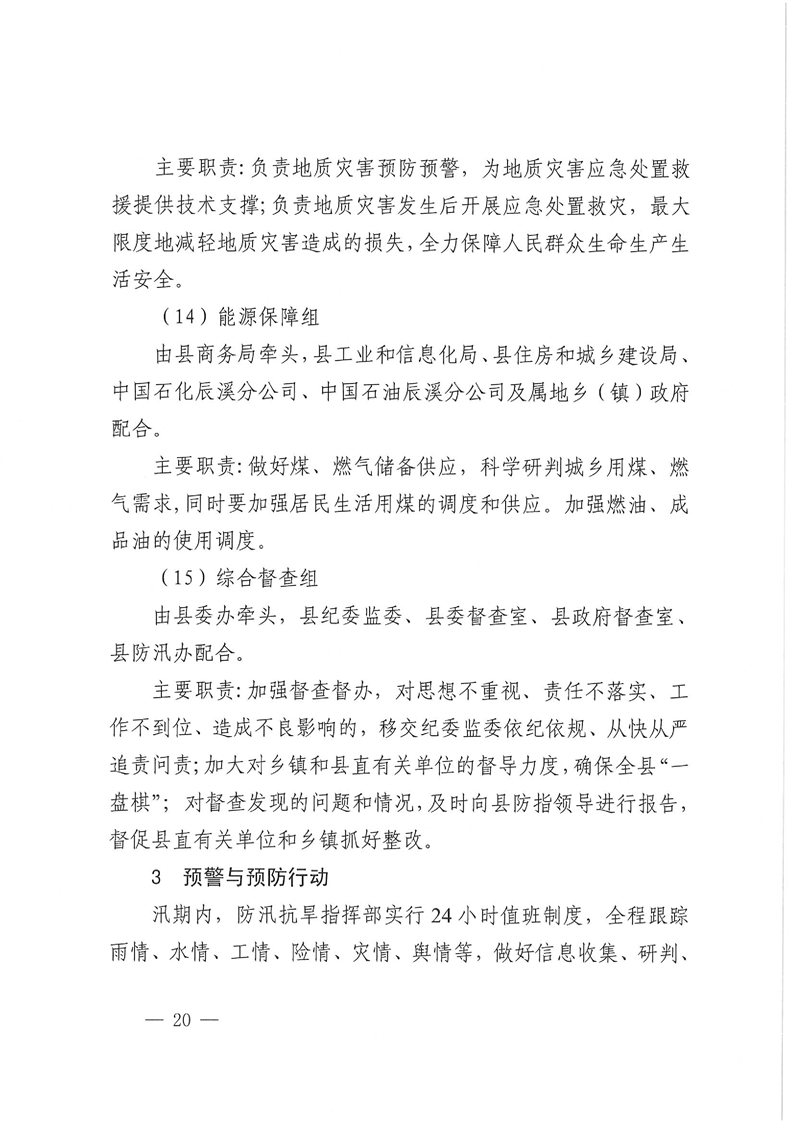 主要职责：负责地质灾害预防预警，为地质灾害应急处置救援提供技术支撑；负责地质灾害发生后开展应急处置救灾，最大限度地减轻地质灾害造成的损失，全力保障人民群众生命生产生活安全。

（14）能源保障组

由县商务局牵头，县工业和信息化局、县住房和城乡建设局、中国石化辰溪分公司、中国石油辰溪分公司及属地乡（镇）政府配合。

主要职责：做好煤、燃气储备供应，科学研判城乡用煤、燃气需求，同时要加强居民生活用煤的调度和供应。加强燃油、成品油的使用调度。

（15）综合督查组

由县委办牵头，县纪委监委、县委督查室、县政府督查室、县防汛办配合。

主要职责：加强督查督办，对思想不重视、责任不落实、工作不到位、造成不良影响的，移交纪委监委依纪依规、从快从严追责问责；加大对乡镇和县直有关单位的督导力度，确保全县“一盘棋”；对督查发现的问题和情况，及时向县防指领导进行报告，督促县直有关单位和乡镇抓好整改。

3　预警与预防行动

汛期内，防汛抗旱指挥部实行24小时值班制度，全程跟踪雨情、水情、工情、险情、灾情、舆情等，做好信息收集、研判、

— 20 —